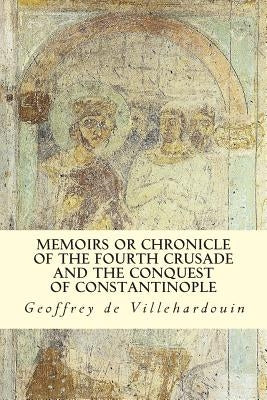 MEMOIRS OR CHRONICLE OF THE FOURTH CRUSADE AND THE CONQUEST OF CONSTANTINOPLE

Geoffrey de Villehardouin